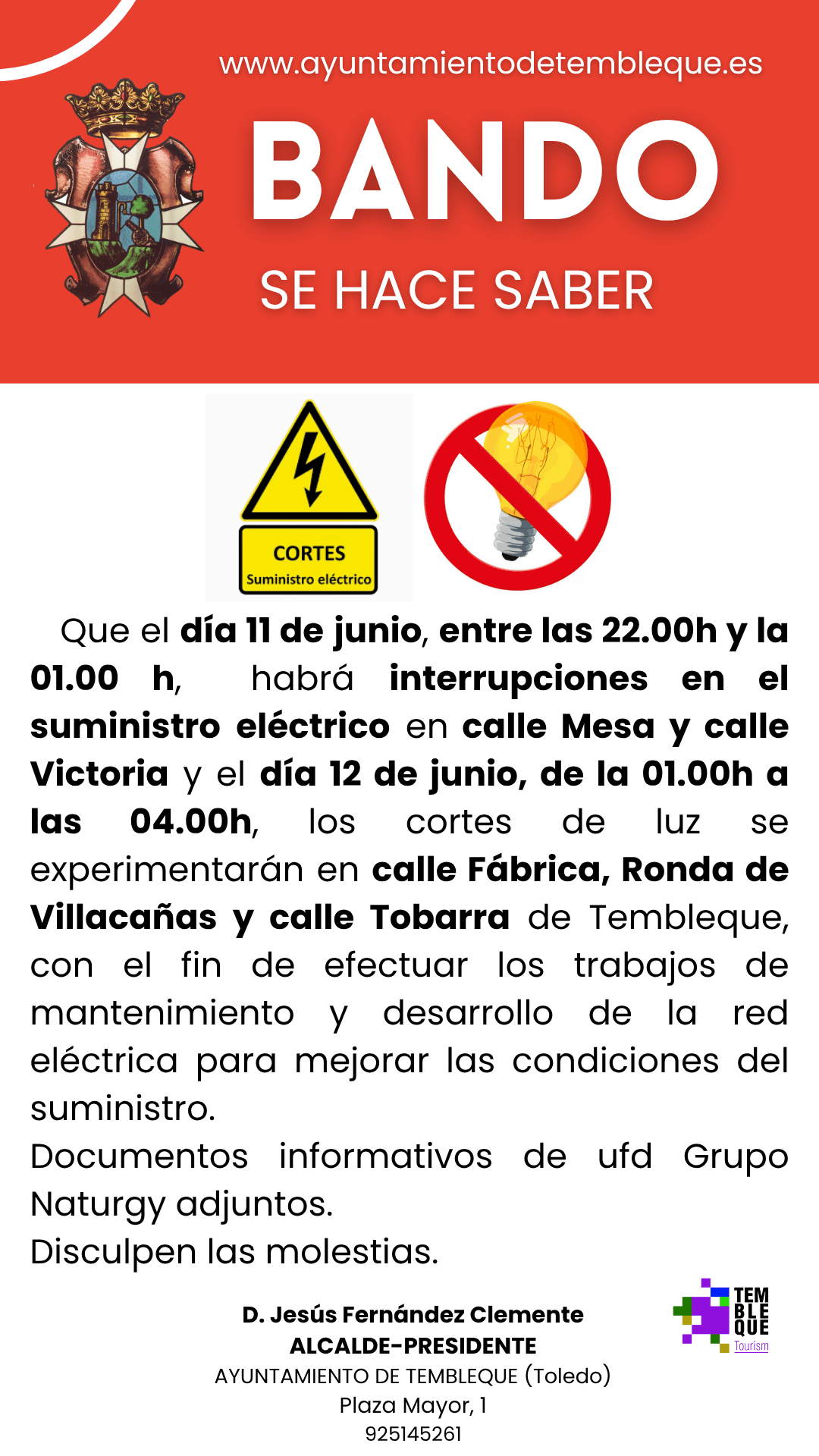 www.ayuntamientodetembleque.es

BANDO

SE HACE SABER

CORTES
Suministro eléctrico

Que el día 11 de junio, entre las 22.00h y la 01.00 h, habrá interrupciones en el suministro eléctrico en calle Mesa y calle Victoria y el día 12 de junio, de la 01.00h a las 04.00h, los cortes de luz se experimentarán en calle Fábrica, Ronda de Villacañas y calle Tobarra de Tembleque, con el fin de efectuar los trabajos de mantenimiento y desarrollo de la red eléctrica para mejorar las condiciones del suministro.
Documentos informativos de ufd Grupo Naturgy adjuntos.
Disculpen las molestias.

D. Jesús Fernández Clemente
ALCALDE-PRESIDENTE
AYUNTAMIENTO DE TEMBLEQUE (Toledo)
Plaza Mayor, 1
925145261

TEM
BLE
QUE
Tourism